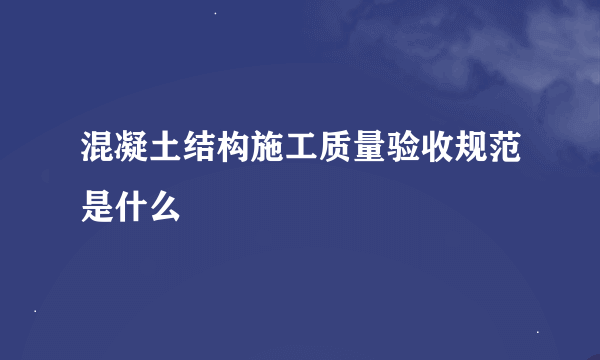 混凝土结构施工质量验收规范是什么